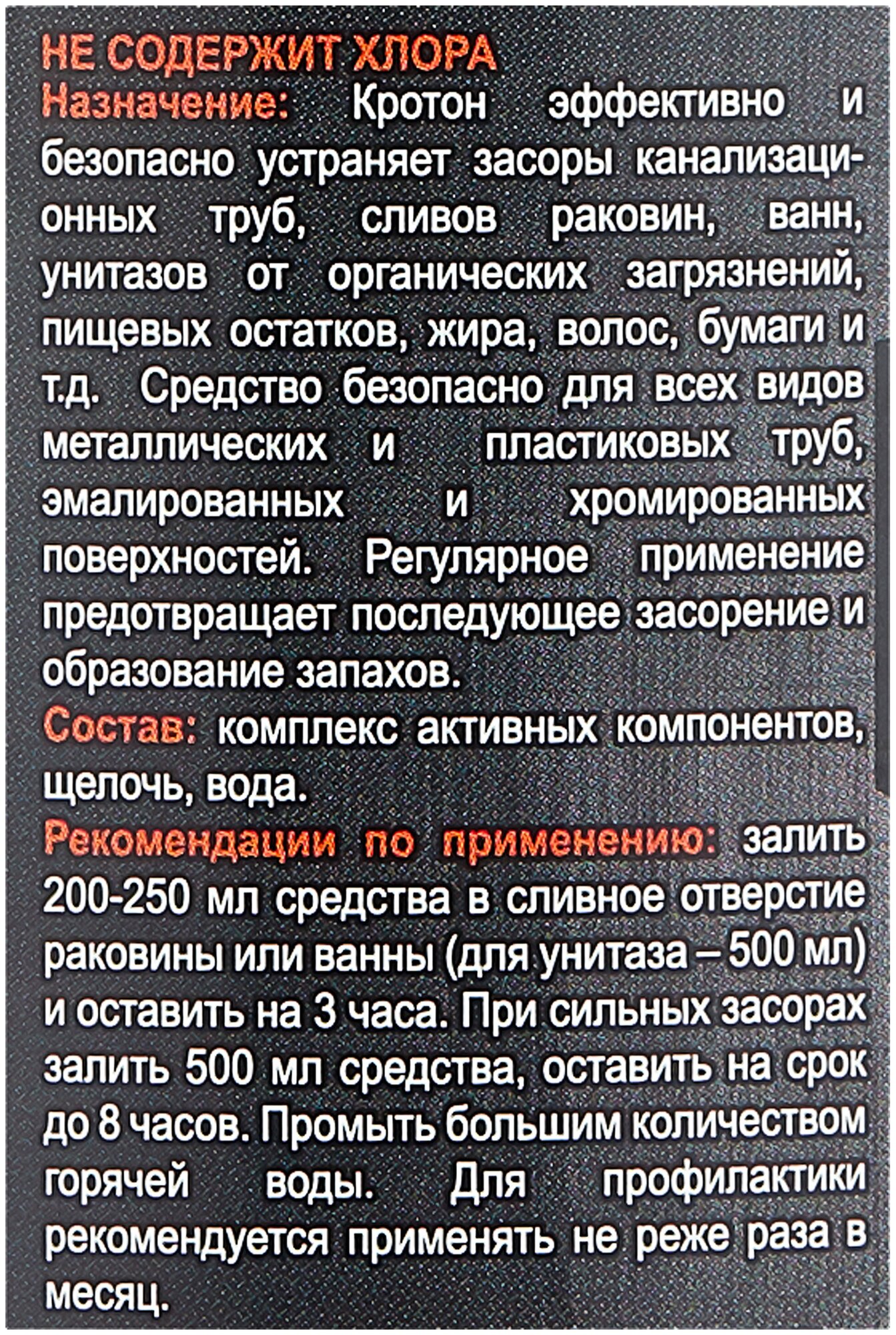 НЕ СОДЕРЖИТ ХЛОРА
Назначение: Кротон эффективно и безопасно устраняет засоры канализационных труб, сливов раковин, ванн, унитазов от органических загрязнений, пищевых остатков, жира, волос, бумаги и т.д. Средство безопасно для всех видов металлических и пластиковых труб, эмалированных и хромированных поверхностей. Регулярное применение предотвращает последующее засорение и образование запахов.
Состав: комплекс активных компонентов, щелочь, вода.
Рекомендации по применению: залить 200-250 мл средства в сливное отверстие раковины или ванны (для унитаза – 500 мл) и оставить на 3 часа. При сильных засорах залить 500 мл средства, оставить на срок до 8 часов. Промыть большим количеством горячей воды. Для профилактики рекомендуется применять не реже раза в месяц.